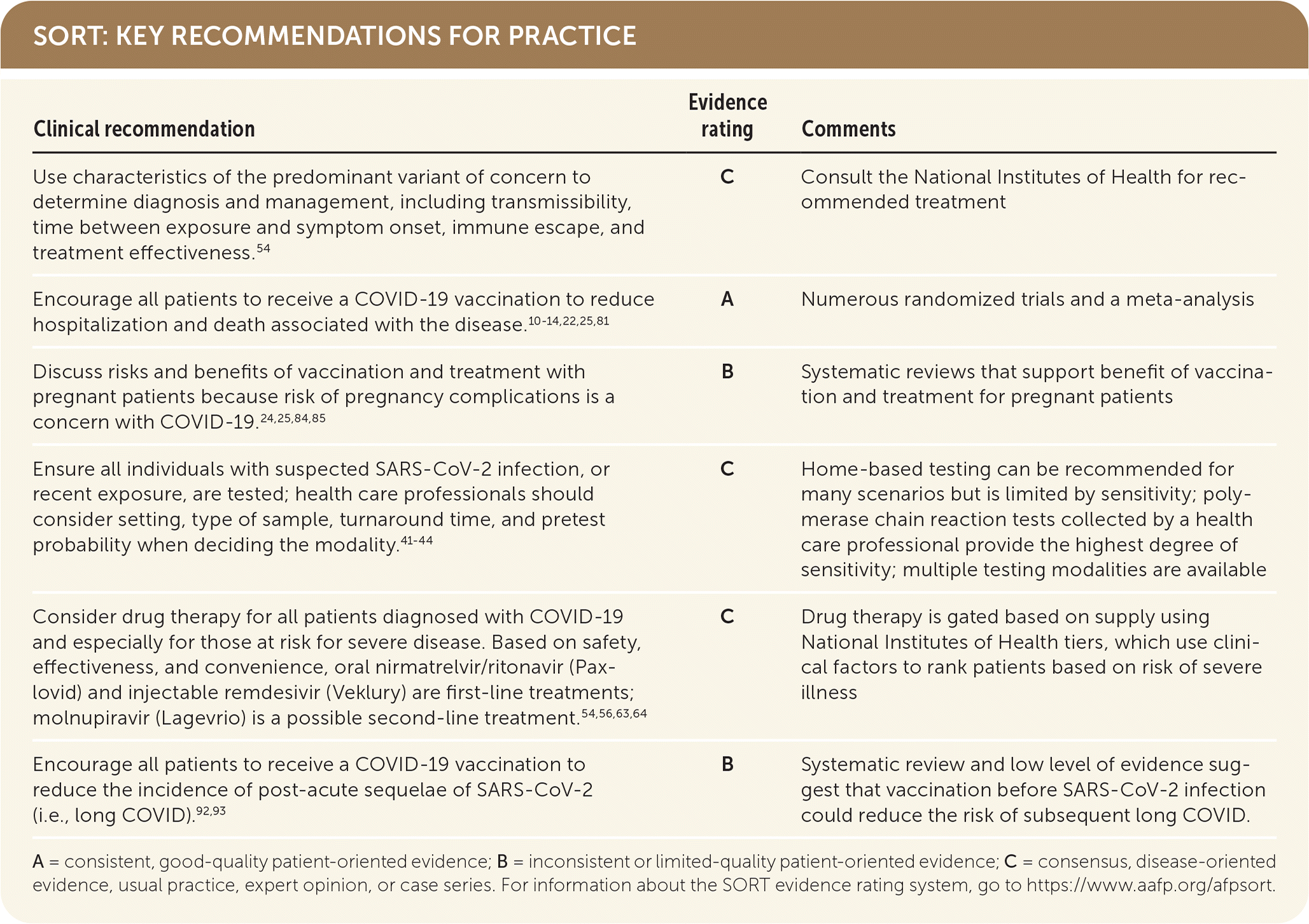 SORT: KEY RECOMMENDATIONS FOR PRACTICE

| Clinical recommendation | Evidence rating | Comments |
|---|---|---|
| Use characteristics of the predominant variant of concern to determine diagnosis and management, including transmissibility, time between exposure and symptom onset, immune escape, and treatment effectiveness.$^{54}$ | C | Consult the National Institutes of Health for recommended treatment |
| Encourage all patients to receive a COVID-19 vaccination to reduce hospitalization and death associated with the disease.$^{10-14,22,25,81}$ | A | Numerous randomized trials and a meta-analysis |
| Discuss risks and benefits of vaccination and treatment with pregnant patients because risk of pregnancy complications is a concern with COVID-19.$^{24,25,84,85}$ | B | Systematic reviews that support benefit of vaccination and treatment for pregnant patients |
| Ensure all individuals with suspected SARS-CoV-2 infection, or recent exposure, are tested; health care professionals should consider setting, type of sample, turnaround time, and pretest probability when deciding the modality.$^{41-44}$ | C | Home-based testing can be recommended for many scenarios but is limited by sensitivity; polymerase chain reaction tests collected by a health care professional provide the highest degree of sensitivity; multiple testing modalities are available |
| Consider drug therapy for all patients diagnosed with COVID-19 and especially for those at risk for severe disease. Based on safety, effectiveness, and convenience, oral nirmatrelvir/ritonavir (Paxlovid) and injectable remdesivir (Veklury) are first-line treatments; molnupiravir (Lagevrio) is a possible second-line treatment.$^{54,56,63,64}$ | C | Drug therapy is gated based on supply using National Institutes of Health tiers, which use clinical factors to rank patients based on risk of severe illness |
| Encourage all patients to receive a COVID-19 vaccination to reduce the incidence of post-acute sequelae of SARS-CoV-2 (i.e., long COVID).$^{92,93}$ | B | Systematic review and low level of evidence suggest that vaccination before SARS-CoV-2 infection could reduce the risk of subsequent long COVID. |

A = consistent, good-quality patient-oriented evidence; B = inconsistent or limited-quality patient-oriented evidence; C = consensus, disease-oriented evidence, usual practice, expert opinion, or case series. For information about the SORT evidence rating system, go to https://www.aafp.org/afpsort.